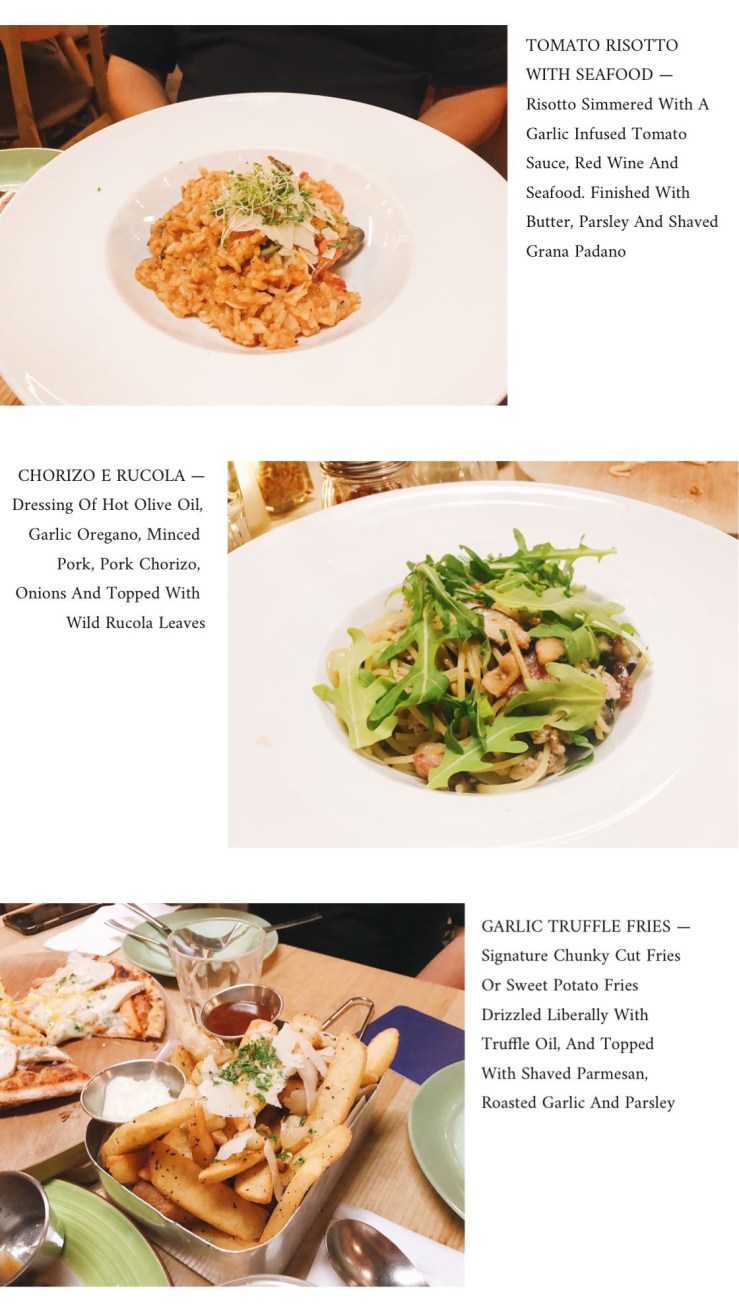 TOMATO RISOTTO WITH SEAFOOD — Risotto Simmered With A Garlic Infused Tomato Sauce, Red Wine And Seafood. Finished With Butter, Parsley And Shaved Grana Padano

CHORIZO E RUCOLA — Dressing Of Hot Olive Oil, Garlic Oregano, Minced Pork, Pork Chorizo, Onions And Topped With Wild Rucola Leaves

GARLIC TRUFFLE FRIES — Signature Chunky Cut Fries Or Sweet Potato Fries Drizzled Liberally With Truffle Oil, And Topped With Shaved Parmesan, Roasted Garlic And Parsley